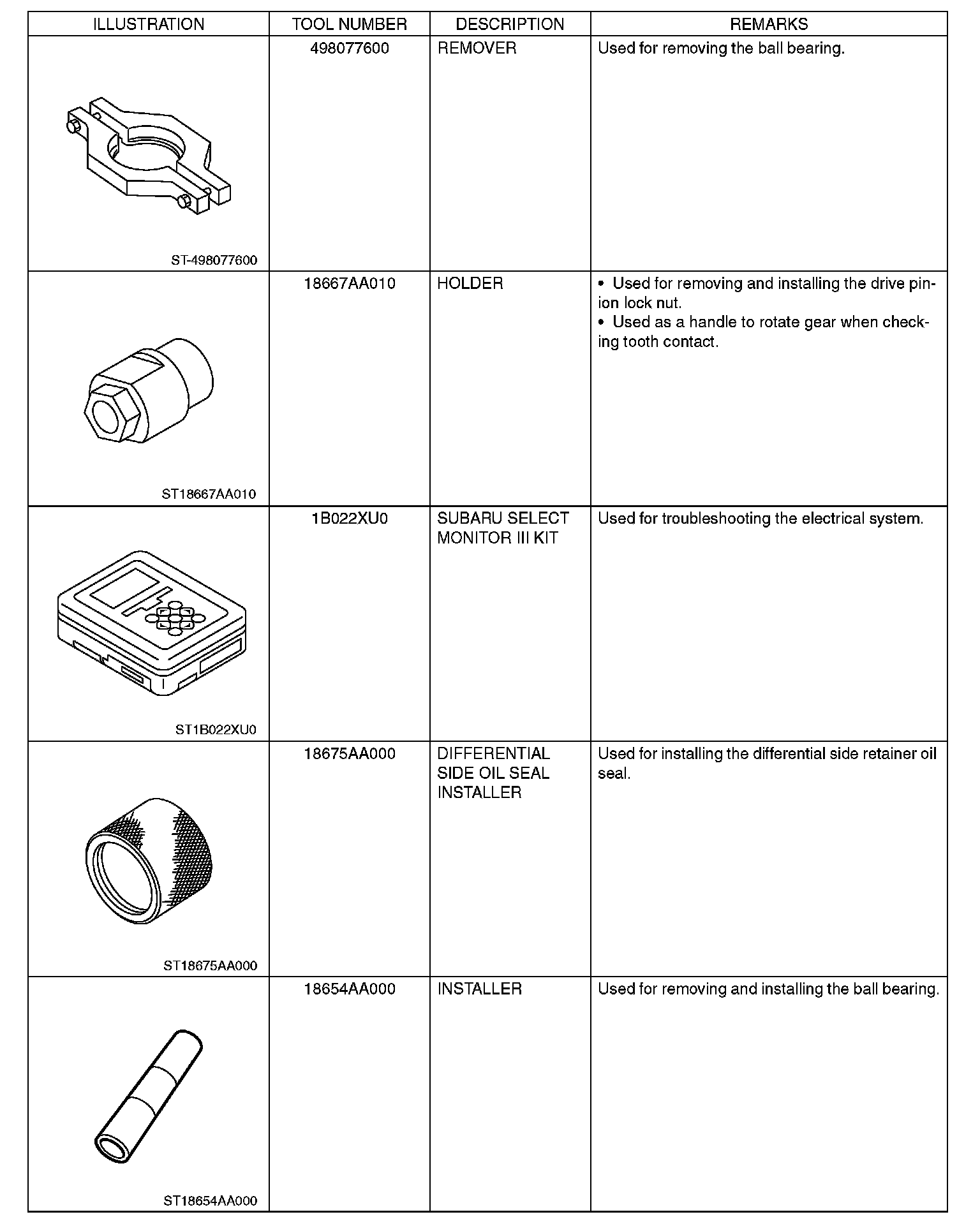 | ILLUSTRATION | TOOL NUMBER | DESCRIPTION | REMARKS |
|---|---|---|---|
| ST-498077600 | 498077600 | REMOVER | Used for removing the ball bearing. |
| ST18667AA010 | 18667AA010 | HOLDER | • Used for removing and installing the drive pinion lock nut. • Used as a handle to rotate gear when checking tooth contact. |
| ST1B022XU0 | 1B022XU0 | SUBARU SELECT MONITOR III KIT | Used for troubleshooting the electrical system. |
| ST18675AA000 | 18675AA000 | DIFFERENTIAL SIDE OIL SEAL INSTALLER | Used for installing the differential side retainer oil seal. |
| ST18654AA000 | 18654AA000 | INSTALLER | Used for removing and installing the ball bearing. |